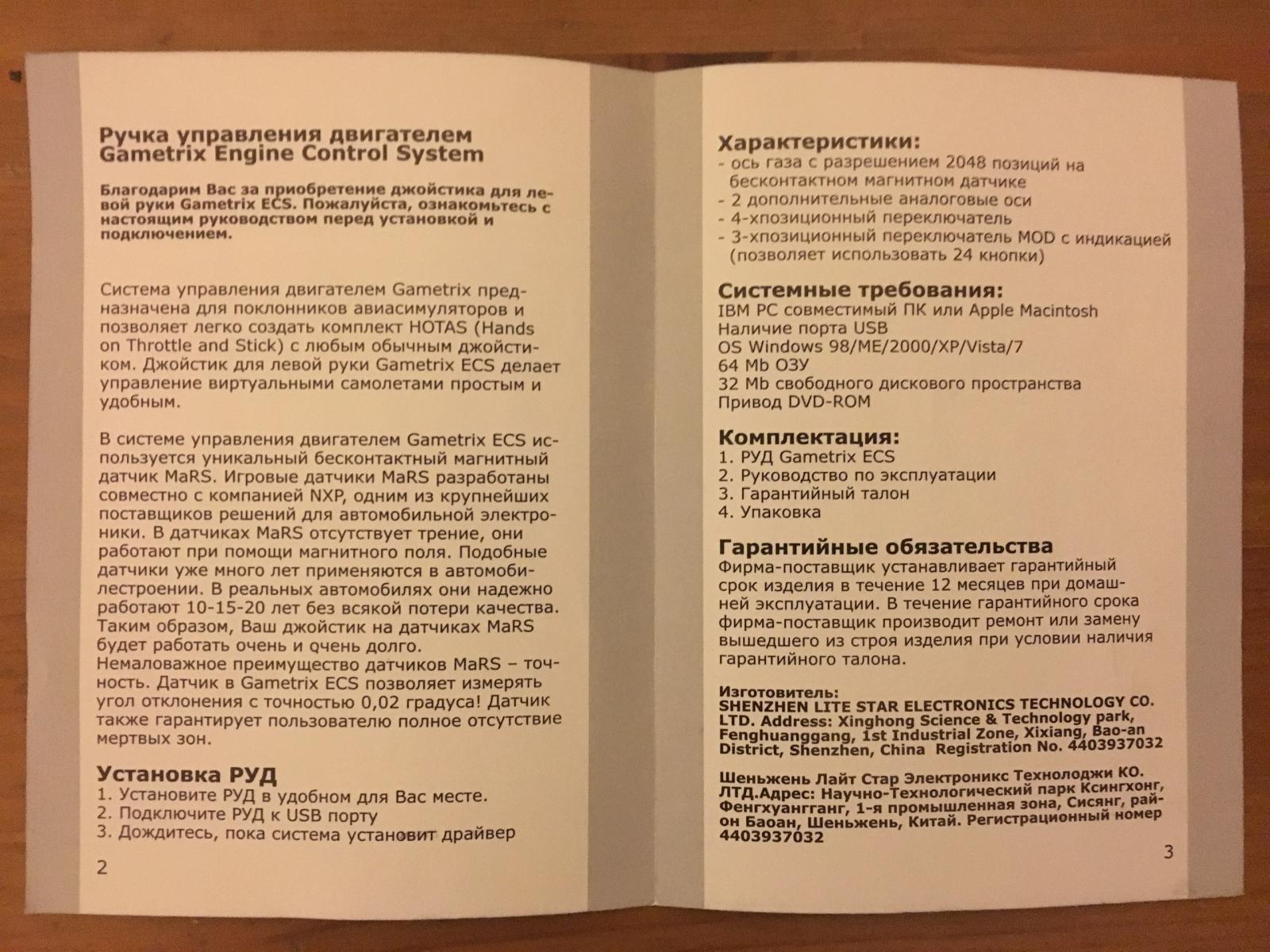 Ручка управления двигателем
Gametrix Engine Control System

Благодарим Вас за приобретение джойстика для левой руки Gametrix ECS. Пожалуйста, ознакомьтесь с настоящим руководством перед установкой и подключением.

Система управления двигателем Gametrix предназначена для поклонников авиасимуляторов и позволяет легко создать комплект HOTAS (Hands on Throttle and Stick) с любым обычным джойстиком. Джойстик для левой руки Gametrix ECS делает управление виртуальными самолетами простым и удобным.

В системе управления двигателем Gametrix ECS используется уникальный бесконтактный магнитный датчик MaRS. Игровые датчики MaRS разработаны совместно с компанией NXP, одним из крупнейших поставщиков решений для автомобильной электроники. В датчиках MaRS отсутствует трение, они работают при помощи магнитного поля. Подобные датчики уже много лет применяются в автомобилестроении. В реальных автомобилях они надежно работают 10-15-20 лет без всякой потери качества. Таким образом, Ваш джойстик на датчиках MaRS будет работать очень и qчень долго. Немаловажное преимущество датчиков MaRS – точность. Датчик в Gametrix ECS позволяет измерять угол отклонения с точностью 0,02 градуса! Датчик также гарантирует пользователю полное отсутствие мертвых зон.

Установка РУД
1. Установите РУД в удобном для Вас месте.
2. Подключите РУД к USB порту
3. Дождитесь, пока система установит драйвер

2

Характеристики:
- ось газа с разрешением 2048 позиций на бесконтактном магнитном датчике
- 2 дополнительные аналоговые оси
- 4-хпозиционный переключатель
- 3-хпозиционный переключатель MOD с индикацией (позволяет использовать 24 кнопки)

Системные требования:
IBM PC совместимый ПК или Apple Macintosh
Наличие порта USB
OS Windows 98/ME/2000/XP/Vista/7
64 Mb ОЗУ
32 Mb свободного дискового пространства
Привод DVD-ROM

Комплектация:
1. РУД Gametrix ECS
2. Руководство по эксплуатации
3. Гарантийный талон
4. Упаковка

Гарантийные обязательства
Фирма-поставщик устанавливает гарантийный срок изделия в течение 12 месяцев при домашней эксплуатации. В течение гарантийного срока фирма-поставщик производит ремонт или замену вышедшего из строя изделия при условии наличия гарантийного талона.

Изготовитель:
SHENZHEN LITE STAR ELECTRONICS TECHNOLOGY CO. LTD. Address: Xinghong Science & Technology park, Fenghuanggang, 1st Industrial Zone, Xixiang, Bao-an District, Shenzhen, China Registration No. 4403937032

Шеньжень Лайт Стар Электроникс Технолоджи КО. ЛТД.Адрес: Научно-Технологический парк Ксингхонг, Фенгхуангганг, 1-я промышленная зона, Сисянг, район Баоан, Шеньжень, Китай. Регистрационный номер 4403937032

3